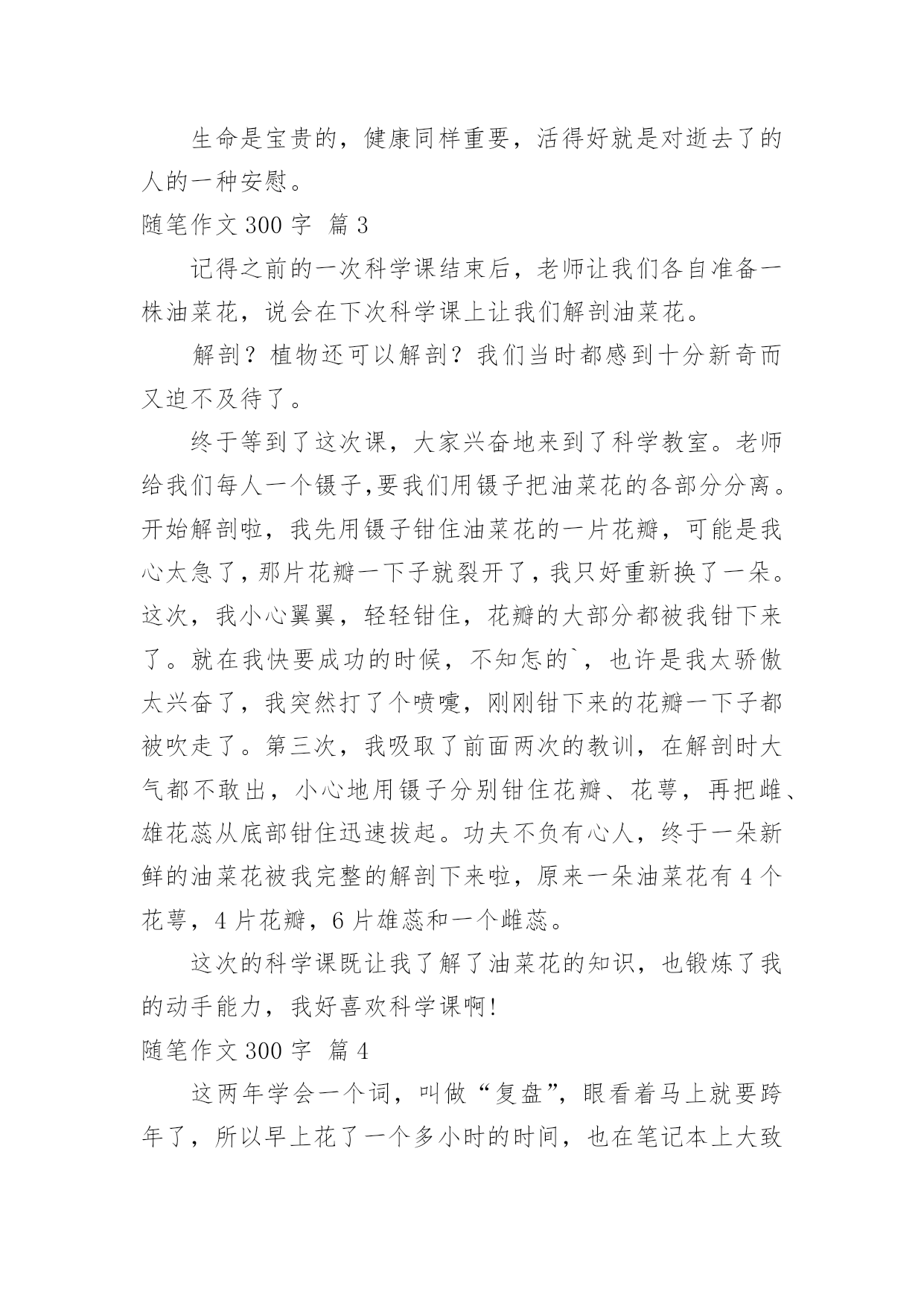 生命是宝贵的，健康同样重要，活得好就是对逝去了的人的一种安慰。

随笔作文 300 字 篇 3

记得之前的一次科学课结束后，老师让我们各自准备一株油菜花，说会在下次科学课上让我们解剖油菜花。

解剖？植物还可以解剖？我们当时都感到十分新奇而又迫不及待了。

终于等到了这次课，大家兴奋地来到了科学教室。老师给我们每人一个镊子,要我们用镊子把油菜花的各部分分离。开始解剖啦，我先用镊子钳住油菜花的一片花瓣，可能是我心太急了，那片花瓣一下子就裂开了，我只好重新换了一朵。这次，我小心翼翼，轻轻钳住，花瓣的大部分都被我钳下来了。就在我快要成功的时候，不知怎的`，也许是我太骄傲太兴奋了，我突然打了个喷嚏，刚刚钳下来的花瓣一下子都被吹走了。第三次，我吸取了前面两次的教训，在解剖时大气都不敢出，小心地用镊子分别钳住花瓣、花萼，再把雌、雄花蕊从底部钳住迅速拔起。功夫不负有心人，终于一朵新鲜的油菜花被我完整的解剖下来啦，原来一朵油菜花有 4 个花萼，4 片花瓣，6 片雄蕊和一个雌蕊。

这次的科学课既让我了解了油菜花的知识，也锻炼了我的动手能力，我好喜欢科学课啊!

随笔作文 300 字 篇 4

这两年学会一个词，叫做“复盘”，眼看着马上就要跨年了，所以早上花了一个多小时的时间，也在笔记本上大致